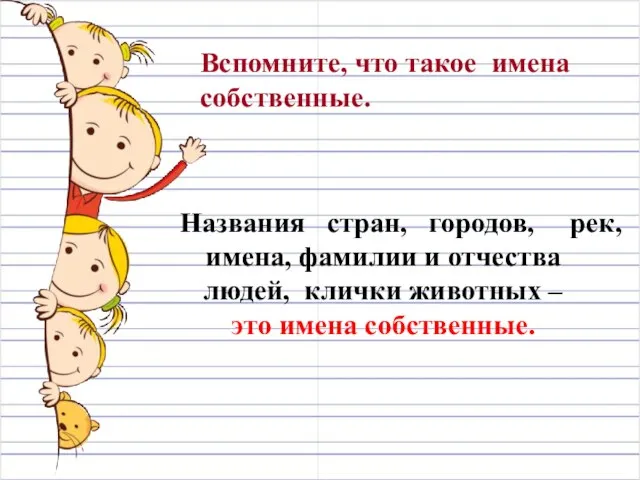 Вспомните, что такое имена собственные.

Названия стран, городов, рек, имена, фамилии и отчества людей, клички животных – это имена собственные.